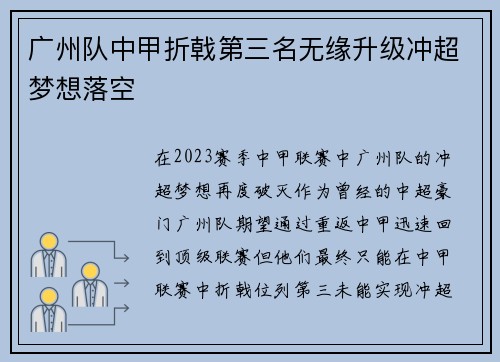 广州队中甲折戟第三名无缘升级冲超梦想落空

在2023赛季中甲联赛中广州队的冲超梦想再度破灭作为曾经的中超豪门广州队期望通过重返中甲迅速回到顶级联赛但他们最终只能在中甲联赛中折戟位列第三未能实现冲超